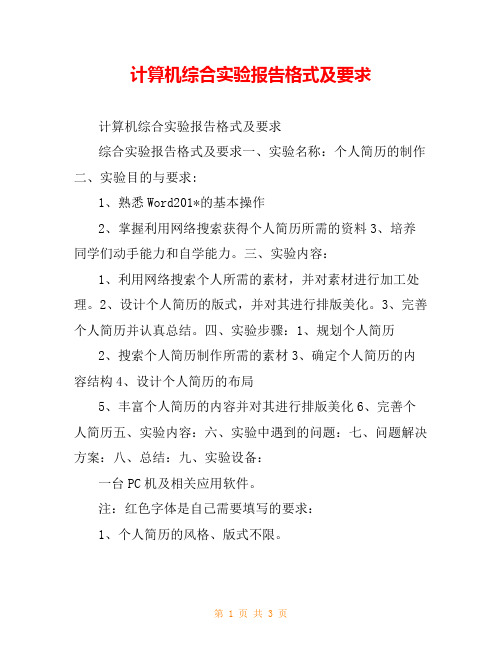 计算机综合实验报告格式及要求

计算机综合实验报告格式及要求

综合实验报告格式及要求一、实验名称：个人简历的制作二、实验目的与要求：

1、熟悉Word201*的基本操作

2、掌握利用网络搜索获得个人简历所需的资料3、培养同学们动手能力和自学能力。三、实验内容：

1、利用网络搜索个人所需的素材，并对素材进行加工处理。2、设计个人简历的版式，并对其进行排版美化。3、完善个人简历并认真总结。四、实验步骤：1、规划个人简历

2、搜索个人简历制作所需的素材3、确定个人简历的内容结构4、设计个人简历的布局

5、丰富个人简历的内容并对其进行排版美化6、完善个人简历五、实验内容：六、实验中遇到的问题：七、问题解决方案：八、总结：九、实验设备：

一台PC机及相关应用软件。

注：红色字体是自己需要填写的要求：

1、个人简历的风格、版式不限。

第 1 页 共 3 页